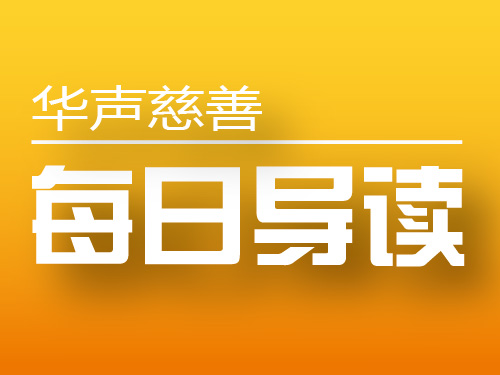 华声慈善

每日导读